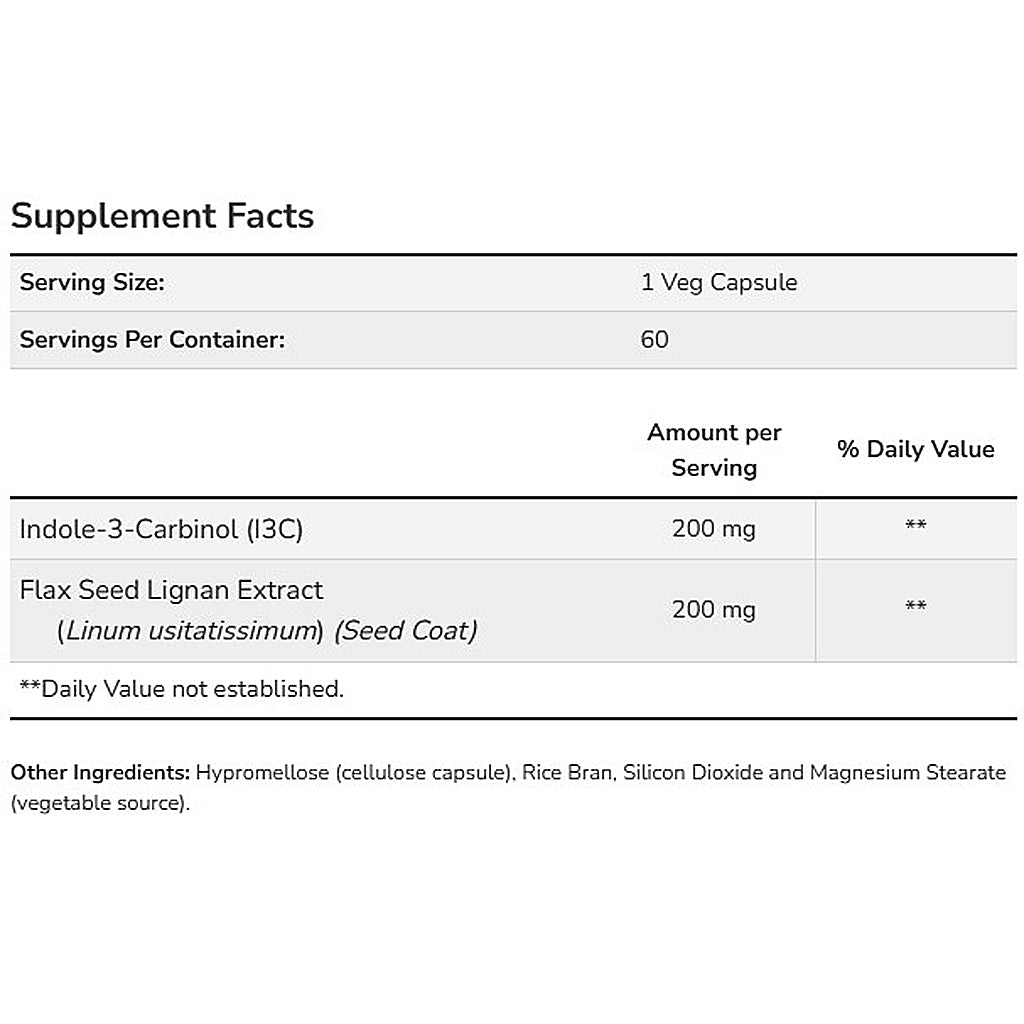 Supplement Facts

| Serving Size: | 1 Veg Capsule |
|---|---|
| Servings Per Container: | 60 |

| | Amount per Serving | % Daily Value |
|---|---|---|
| Indole-3-Carbinol (I3C) | 200 mg | ** |
| Flax Seed Lignan Extract (Linum usitatissimum) (Seed Coat) | 200 mg | ** |

**Daily Value not established.

Other Ingredients: Hypromellose (cellulose capsule), Rice Bran, Silicon Dioxide and Magnesium Stearate (vegetable source).